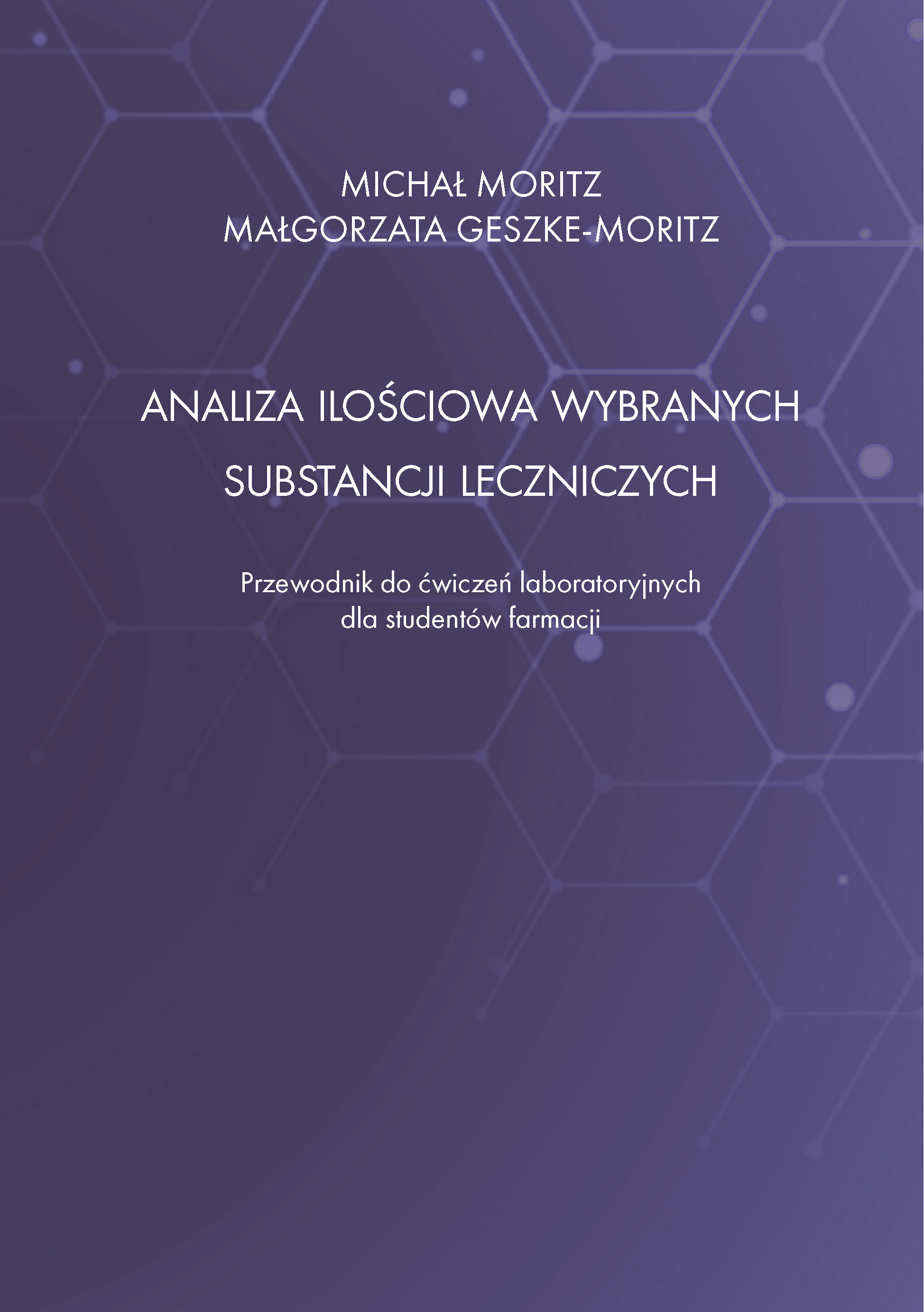 MICHAŁ MORITZ
MAŁGORZATA GESZKE-MORITZ

ANALIZA ILOŚCIOWA WYBRANYCH SUBSTANCJI LECZNICZYCH

Przewodnik do ćwiczeń laboratoryjnych
dla studentów farmacji